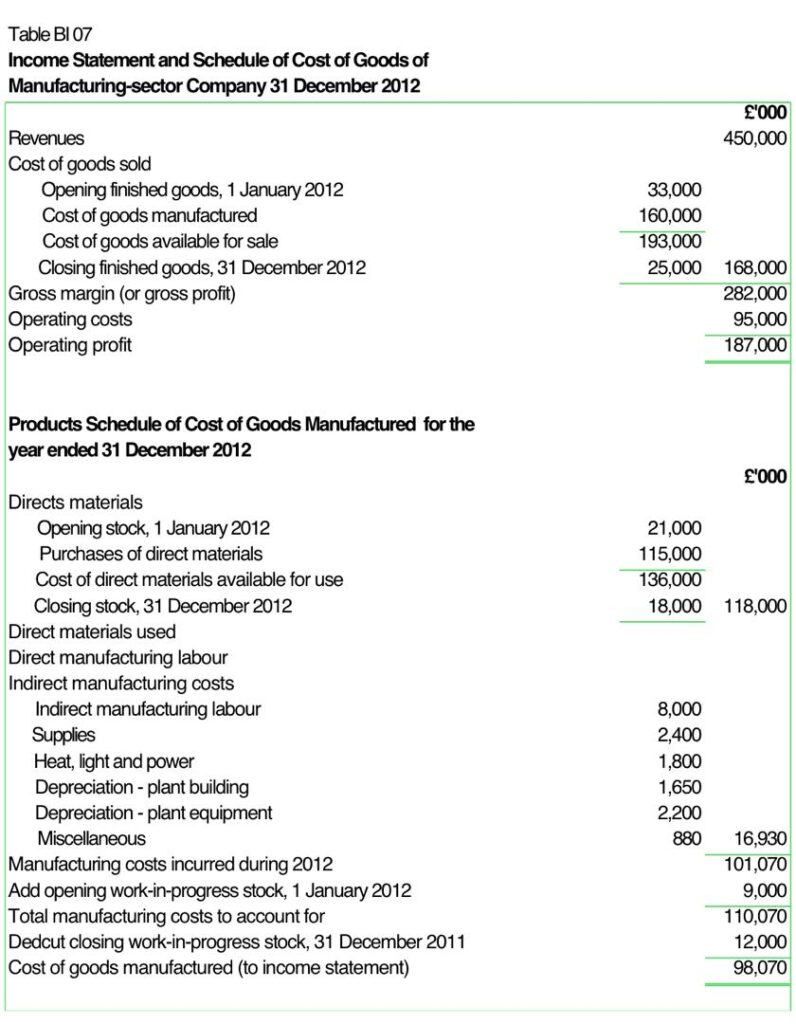 Table BI 07
**Income Statement and Schedule of Cost of Goods of Manufacturing-sector Company 31 December 2012**

| | | £'000 |
|---|---|---|
| Revenues | | 450,000 |
| Cost of goods sold | | |
| Opening finished goods, 1 January 2012 | 33,000 | |
| Cost of goods manufactured | 160,000 | |
| Cost of goods available for sale | 193,000 | |
| Closing finished goods, 31 December 2012 | 25,000 | 168,000 |
| Gross margin (or gross profit) | | 282,000 |
| Operating costs | | 95,000 |
| Operating profit | | 187,000 |

**Products Schedule of Cost of Goods Manufactured for the year ended 31 December 2012**

| | | £'000 |
|---|---|---|
| Directs materials | | |
| Opening stock, 1 January 2012 | 21,000 | |
| Purchases of direct materials | 115,000 | |
| Cost of direct materials available for use | 136,000 | |
| Closing stock, 31 December 2012 | 18,000 | 118,000 |
| Direct materials used | | |
| Direct manufacturing labour | | |
| Indirect manufacturing costs | | |
| Indirect manufacturing labour | 8,000 | |
| Supplies | 2,400 | |
| Heat, light and power | 1,800 | |
| Depreciation - plant building | 1,650 | |
| Depreciation - plant equipment | 2,200 | |
| Miscellaneous | 880 | 16,930 |
| Manufacturing costs incurred during 2012 | | 101,070 |
| Add opening work-in-progress stock, 1 January 2012 | | 9,000 |
| Total manufacturing costs to account for | | 110,070 |
| Dedcut closing work-in-progress stock, 31 December 2011 | | 12,000 |
| Cost of goods manufactured (to income statement) | | 98,070 |